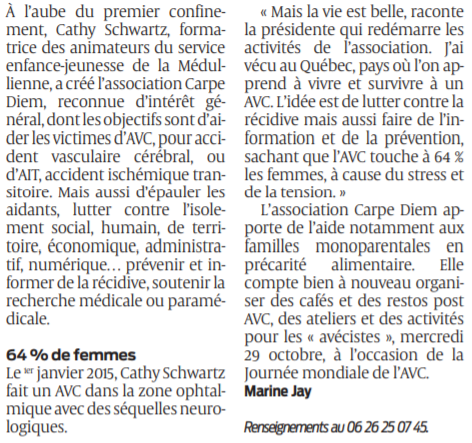 À l'aube du premier confinement, Cathy Schwartz, formatrice des animateurs du service enfance-jeunesse de la Médullienne, a créé l'association Carpe Diem, reconnue d'intérêt général, dont les objectifs sont d'aider les victimes d'AVC, pour accident vasculaire cérébral, ou d'AIT, accident ischémique transitoire. Mais aussi d'épauler les aidants, lutter contre l'isolement social, humain, de territoire, économique, administratif, numérique… prévenir et informer de la récidive, soutenir la recherche médicale ou paramédicale.

64 % de femmes

Le $1^{er}$ janvier 2015, Cathy Schwartz fait un AVC dans la zone ophtalmique avec des séquelles neurologiques.

« Mais la vie est belle, raconte la présidente qui redémarre les activités de l'association. J'ai vécu au Québec, pays où l'on apprend à vivre et survivre à un AVC. L'idée est de lutter contre la récidive mais aussi faire de l'information et de la prévention, sachant que l'AVC touche à 64 % les femmes, à cause du stress et de la tension. »

L'association Carpe Diem apporte de l'aide notamment aux familles monoparentales en précarité alimentaire. Elle compte bien à nouveau organiser des cafés et des restos post AVC, des ateliers et des activités pour les « avécistes », mercredi 29 octobre, à l'occasion de la Journée mondiale de l'AVC.

Marine Jay

Renseignements au 06 26 25 07 45.